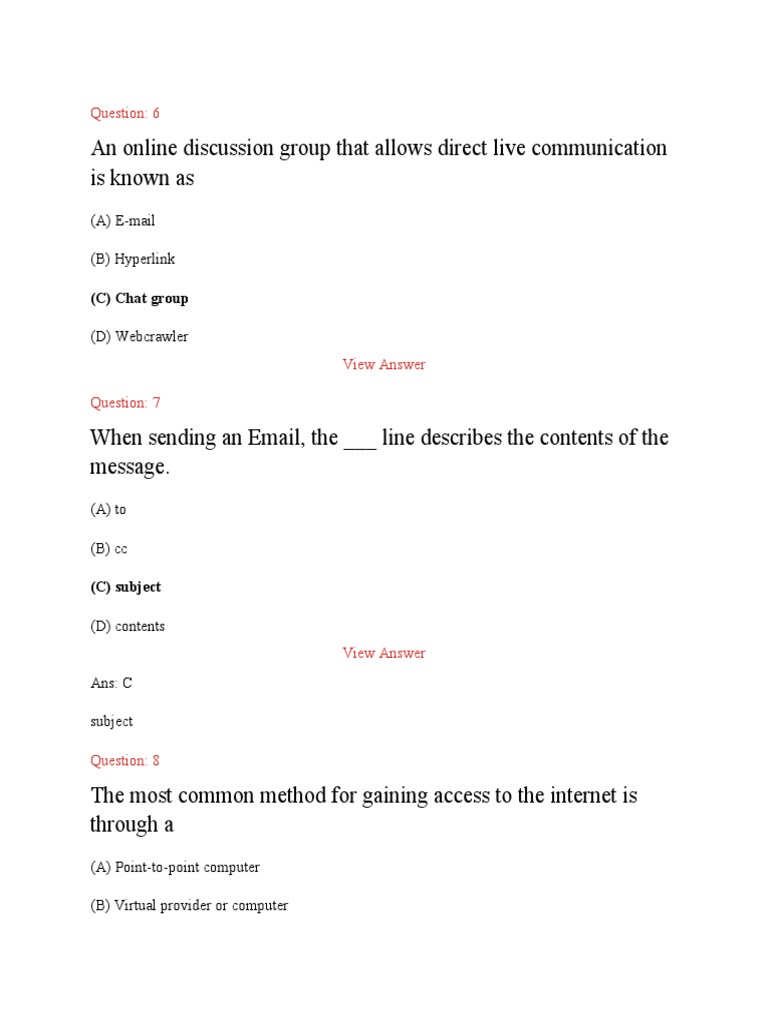 Question: 6

An online discussion group that allows direct live communication is known as

(A) E-mail

(B) Hyperlink

(C) Chat group

(D) Webcrawler

View Answer

Question: 7

When sending an Email, the ___ line describes the contents of the message.

(A) to

(B) cc

(C) subject

(D) contents

View Answer

Ans: C

subject

Question: 8

The most common method for gaining access to the internet is through a

(A) Point-to-point computer

(B) Virtual provider or computer